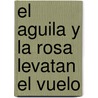 el aguila y la rosa levatan el vuelo